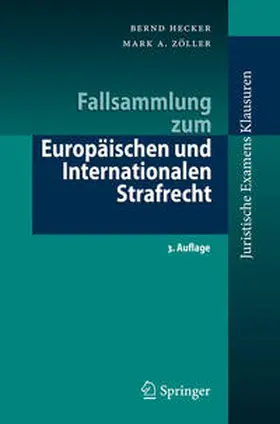 BERND HECKER
MARK A. ZÖLLER

Fallsammlung zum Europäischen und Internationalen Strafrecht

3. Auflage

Juristische Examens Klausuren

Springer